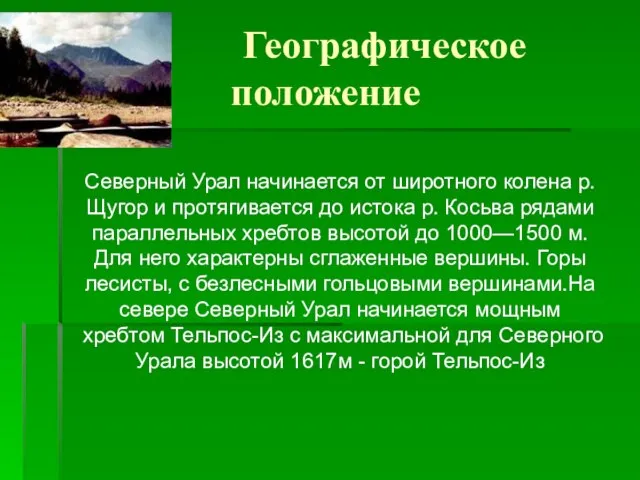 Географическое положение

Северный Урал начинается от широтного колена р. Щугор и протягивается до истока р. Косьва рядами параллельных хребтов высотой до 1000—1500 м. Для него характерны сглаженные вершины. Горы лесисты, с безлесными гольцовыми вершинами.На севере Северный Урал начинается мощным хребтом Тельпос-Из с максимальной для Северного Урала высотой 1617м - горой Тельпос-Из